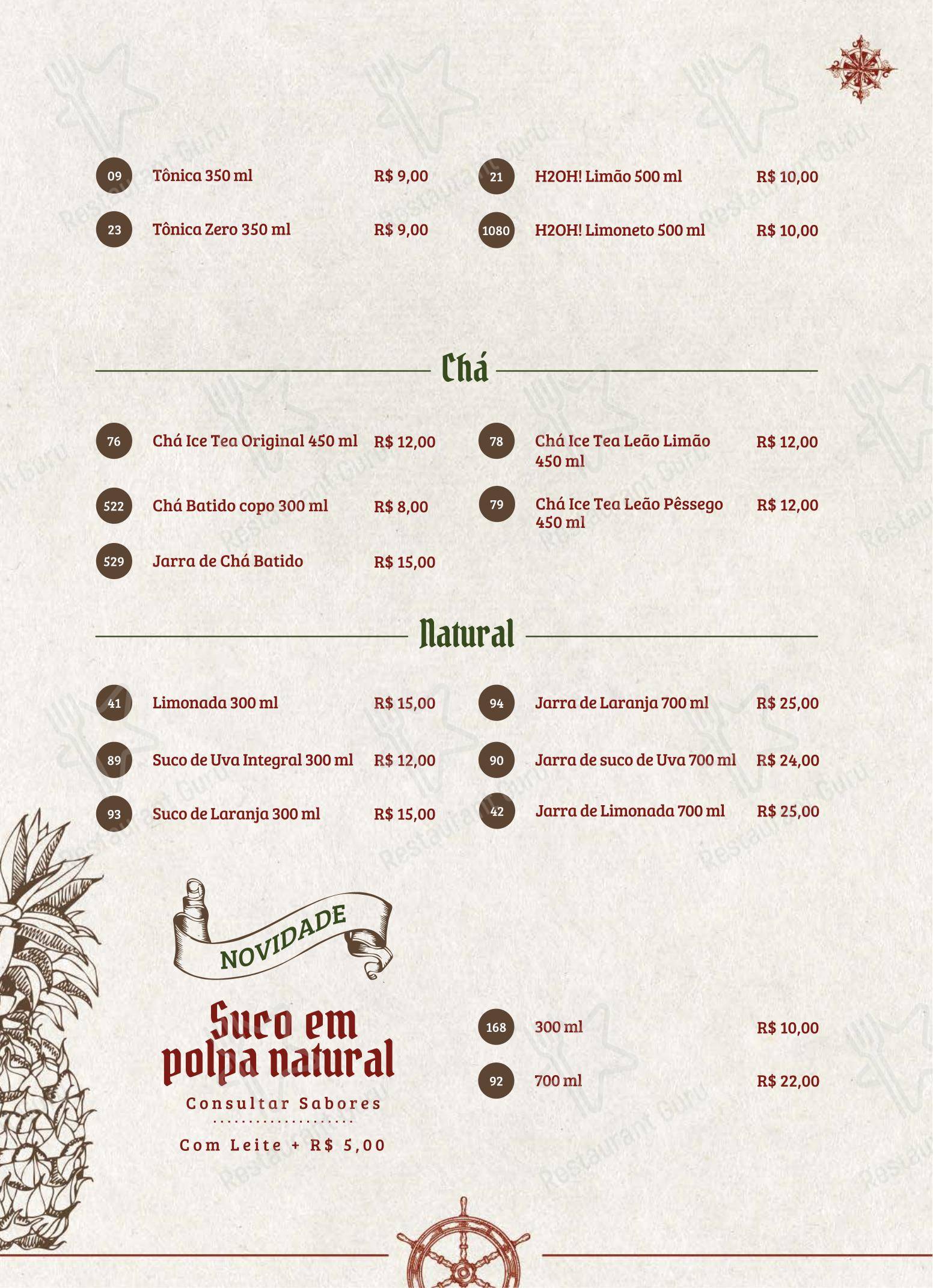 09 Tônica 350 ml R$ 9,00

23 Tônica Zero 350 ml R$ 9,00

21 H2OH! Limão 500 ml R$ 10,00

1080 H2OH! Limoneto 500 ml R$ 10,00

Chá

76 Chá Ice Tea Original 450 ml R$ 12,00

522 Chá Batido copo 300 ml R$ 8,00

529 Jarra de Chá Batido R$ 15,00

78 Chá Ice Tea Leão Limão 450 ml R$ 12,00

79 Chá Ice Tea Leão Pêssego 450 ml R$ 12,00

Natural

41 Limonada 300 ml R$ 15,00

89 Suco de Uva Integral 300 ml R$ 12,00

93 Suco de Laranja 300 ml R$ 15,00

94 Jarra de Laranja 700 ml R$ 25,00

90 Jarra de suco de Uva 700 ml R$ 24,00

42 Jarra de Limonada 700 ml R$ 25,00

NOVIDADE

Suco em polpa natural

Consultar Sabores

Com Leite + R$ 5,00

168 300 ml R$ 10,00

92 700 ml R$ 22,00

Restaurant Guru